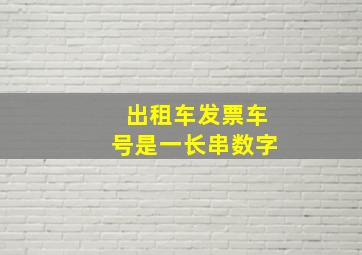 出租车发票车号是一长串数字